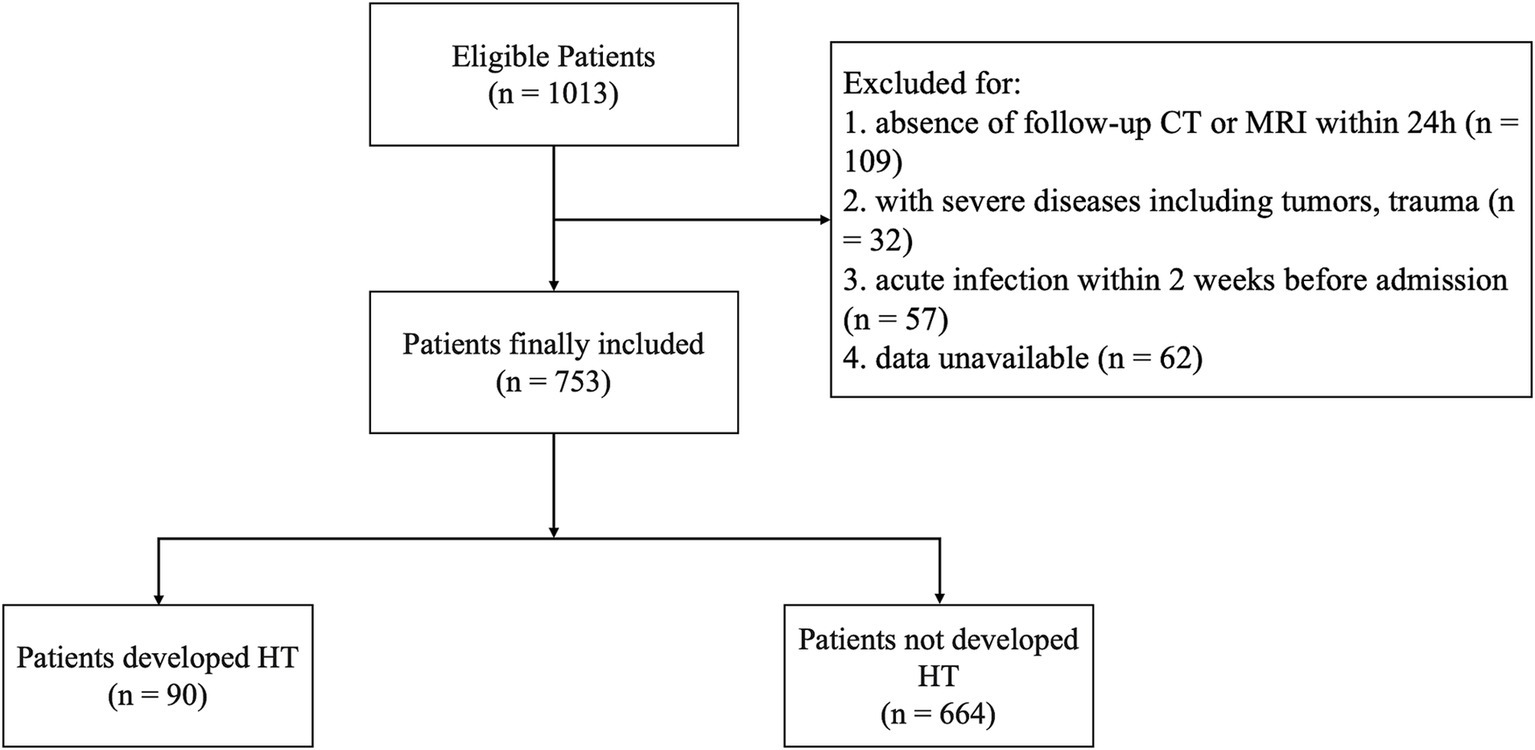 Eligible Patients
(n = 1013)

Excluded for:
1. absence of follow-up CT or MRI within 24h (n = 109)
2. with severe diseases including tumors, trauma (n = 32)
3. acute infection within 2 weeks before admission (n = 57)
4. data unavailable (n = 62)

Patients finally included
(n = 753)

Patients developed HT
(n = 90)

Patients not developed HT
(n = 664)